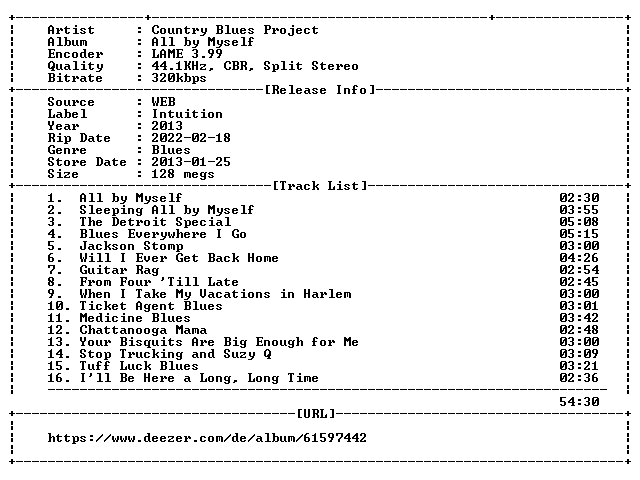 Artist : Country Blues Project
Album : All by Myself
Encoder : LAME 3.99
Quality : 44.1KHz, CBR, Split Stereo
Bitrate : 320kbps

[Release Info]

Source : WEB
Label : Intuition
Year : 2013
Rip Date : 2022-02-18
Genre : Blues
Store Date : 2013-01-25
Size : 128 megs

[Track List]

1. All by Myself 02:30
2. Sleeping All by Myself 03:55
3. The Detroit Special 05:08
4. Blues Everywhere I Go 05:15
5. Jackson Stomp 03:00
6. Will I Ever Get Back Home 04:26
7. Guitar Rag 02:54
8. From Four 'Till Late 02:45
9. When I Take My Vacations in Harlem 03:00
10. Ticket Agent Blues 03:01
11. Medicine Blues 03:42
12. Chattanooga Mama 02:48
13. Your Bisquits Are Big Enough for Me 03:00
14. Stop Trucking and Suzy Q 03:09
15. Tuff Luck Blues 03:21
16. I'll Be Here a Long, Long Time 02:36

54:30

[URL]

https://www.deezer.com/de/album/61597442